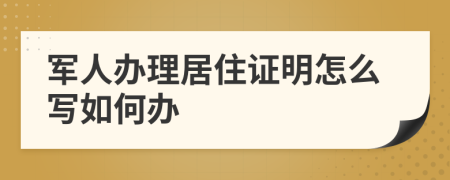 军人办理居住证明怎么写如何办